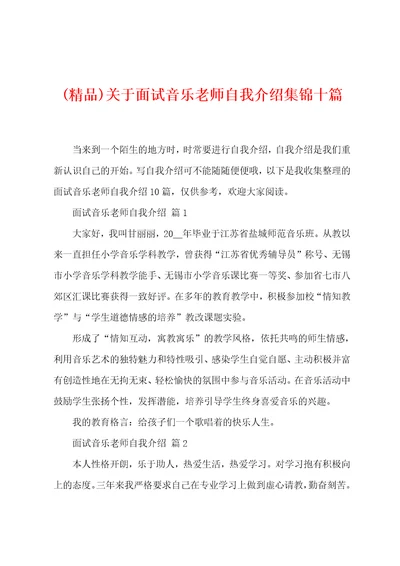 (精品)关于面试音乐老师自我介绍集锦十篇

当来到一个陌生的地方时，时常要进行自我介绍，自我介绍是我们重新认识自己的开始。写自我介绍可不能随随便便哦，以下是我收集整理的面试音乐老师自我介绍10篇，仅供参考，欢迎大家阅读。

面试音乐老师自我介绍 篇1

大家好，我叫甘丽丽，20__年毕业于江苏省盐城师范音乐班。从教以来一直担任小学音乐学科教学，曾获得“江苏省优秀辅导员”称号、无锡市小学音乐学科教学能手、无锡市小学音乐课比赛一等奖、参加省七市八郊区汇课比赛获得一致好评。在多年的教育教学中，积极参加校“情知教学”与“学生道德情感的培养”教改课题实验。

形成了“情知互动，寓教寓乐”的教学风格，依托共鸣的师生情感，利用音乐艺术的独特魅力和特性吸引、感染学生自觉自愿、主动积极并富有创造性地在无拘无束、轻松愉快的氛围中参与音乐活动。在音乐活动中鼓励学生张扬个性，发挥潜能，培养引导学生终身喜爱音乐的兴趣。

我的教育格言：给孩子们一个歌唱着的快乐人生。

面试音乐老师自我介绍 篇2

本人性格开朗，乐于助人，热爱生活，热爱学习。对学习抱有积极向上的态度。三年来我严格要求自己在专业学习上做到虚心请教，勤奋刻苦。